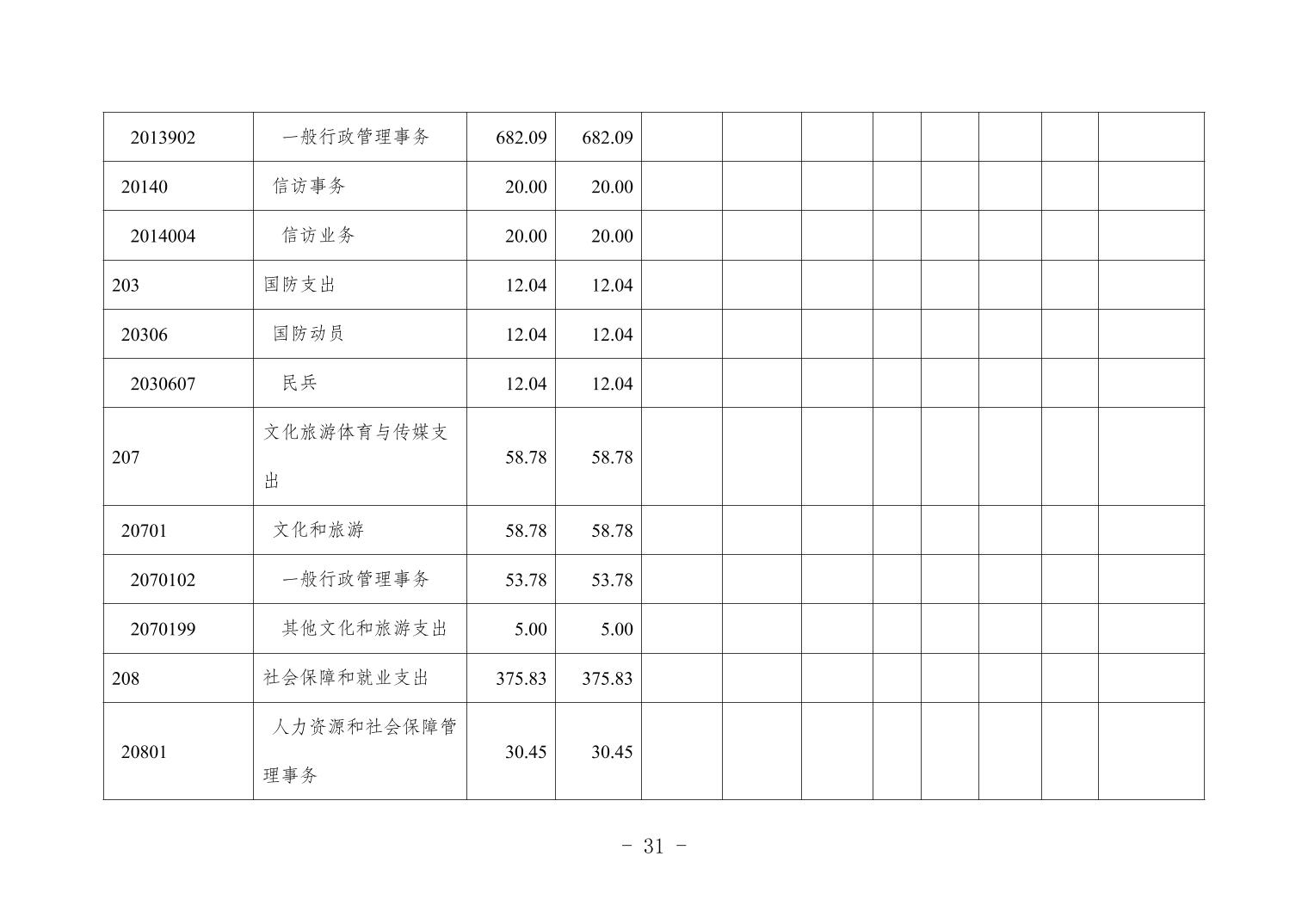 | | | | | | | | | | | | |
|---|---|---|---|---|---|---|---|---|---|---|---|
| 2013902 | 一般行政管理事务 | 682.09 | 682.09 | | | | | | | | |
| 20140 | 信访事务 | 20.00 | 20.00 | | | | | | | | |
| 2014004 | 信访业务 | 20.00 | 20.00 | | | | | | | | |
| 203 | 国防支出 | 12.04 | 12.04 | | | | | | | | |
| 20306 | 国防动员 | 12.04 | 12.04 | | | | | | | | |
| 2030607 | 民兵 | 12.04 | 12.04 | | | | | | | | |
| 207 | 文化旅游体育与传媒支出 | 58.78 | 58.78 | | | | | | | | |
| 20701 | 文化和旅游 | 58.78 | 58.78 | | | | | | | | |
| 2070102 | 一般行政管理事务 | 53.78 | 53.78 | | | | | | | | |
| 2070199 | 其他文化和旅游支出 | 5.00 | 5.00 | | | | | | | | |
| 208 | 社会保障和就业支出 | 375.83 | 375.83 | | | | | | | | |
| 20801 | 人力资源和社会保障管理事务 | 30.45 | 30.45 | | | | | | | | |

- 31 -